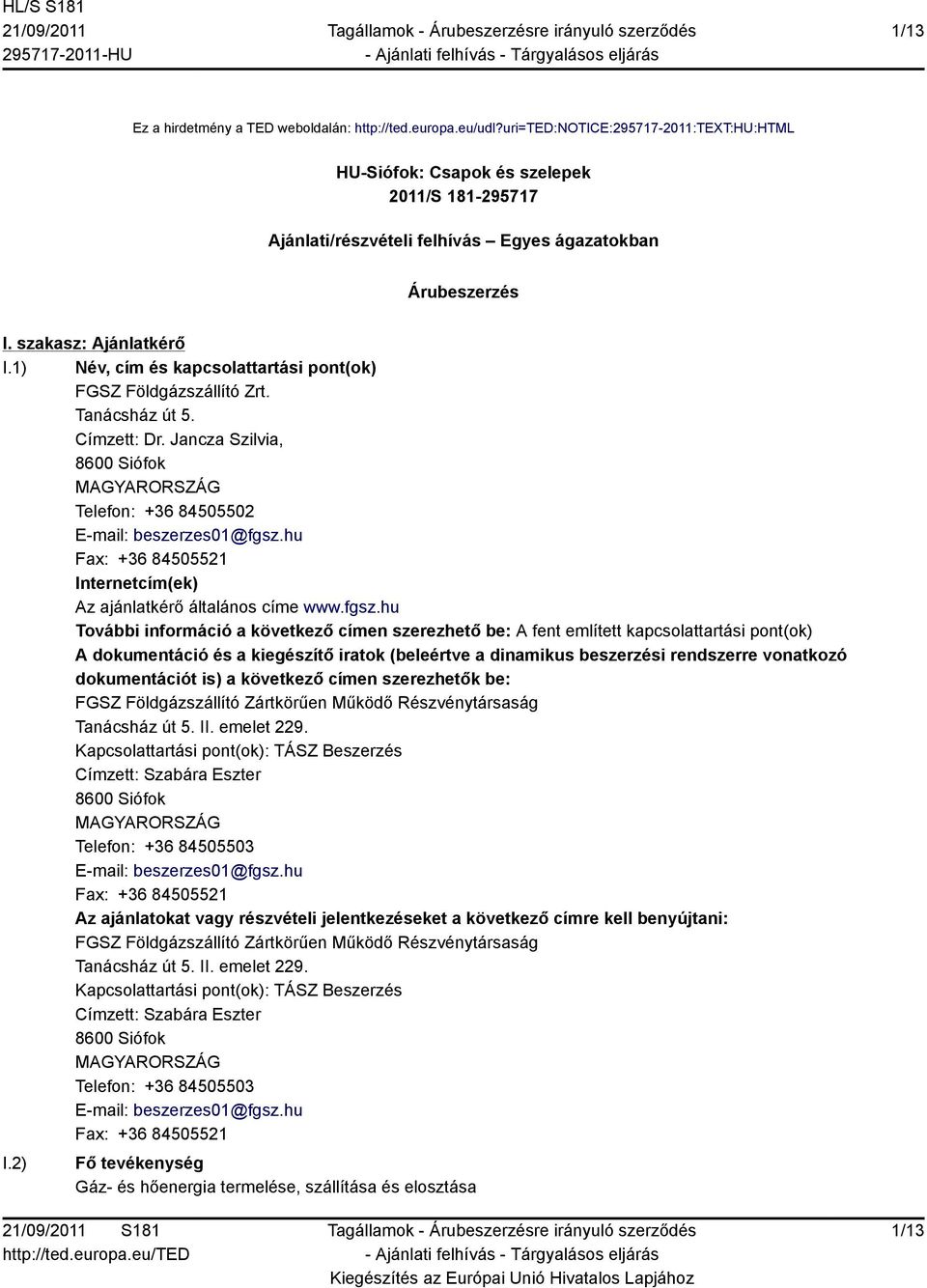 HL/S S181
21/09/2011
295717-2011-HU

Tagállamok - Árubeszerzésre irányuló szerződés
- Ajánlati felhívás - Tárgyalásos eljárás

1/13

Ez a hirdetmény a TED weboldalán: http://ted.europa.eu/udl?uri=TED:NOTICE:295717-2011:TEXT:HU:HTML

HU-Siófok: Csapok és szelepek
2011/S 181-295717

Ajánlati/részvételi felhívás – Egyes ágazatokban

Árubeszerzés

I. szakasz: Ajánlatkérő
I.1) Név, cím és kapcsolattartási pont(ok)
FGSZ Földgázszállító Zrt.
Tanácsház út 5.
Címzett: Dr. Jancza Szilvia,
8600 Siófok
MAGYARORSZÁG
Telefon: +36 84505502
E-mail: beszerzes01@fgsz.hu
Fax: +36 84505521
Internetcím(ek)
Az ajánlatkérő általános címe www.fgsz.hu
További információ a következő címen szerezhető be: A fent említett kapcsolattartási pont(ok)
A dokumentáció és a kiegészítő iratok (beleértve a dinamikus beszerzési rendszerre vonatkozó dokumentációt is) a következő címen szerezhetők be:
FGSZ Földgázszállító Zártkörűen Működő Részvénytársaság
Tanácsház út 5. II. emelet 229.
Kapcsolattartási pont(ok): TÁSZ Beszerzés
Címzett: Szabára Eszter
8600 Siófok
MAGYARORSZÁG
Telefon: +36 84505503
E-mail: beszerzes01@fgsz.hu
Fax: +36 84505521
Az ajánlatokat vagy részvételi jelentkezéseket a következő címre kell benyújtani:
FGSZ Földgázszállító Zártkörűen Működő Részvénytársaság
Tanácsház út 5. II. emelet 229.
Kapcsolattartási pont(ok): TÁSZ Beszerzés
Címzett: Szabára Eszter
8600 Siófok
MAGYARORSZÁG
Telefon: +36 84505503
E-mail: beszerzes01@fgsz.hu
Fax: +36 84505521
I.2) Fő tevékenység
Gáz- és hőenergia termelése, szállítása és elosztása

21/09/2011 S181
http://ted.europa.eu/TED

Tagállamok - Árubeszerzésre irányuló szerződés
- Ajánlati felhívás - Tárgyalásos eljárás
Kiegészítés az Európai Unió Hivatalos Lapjához

1/13